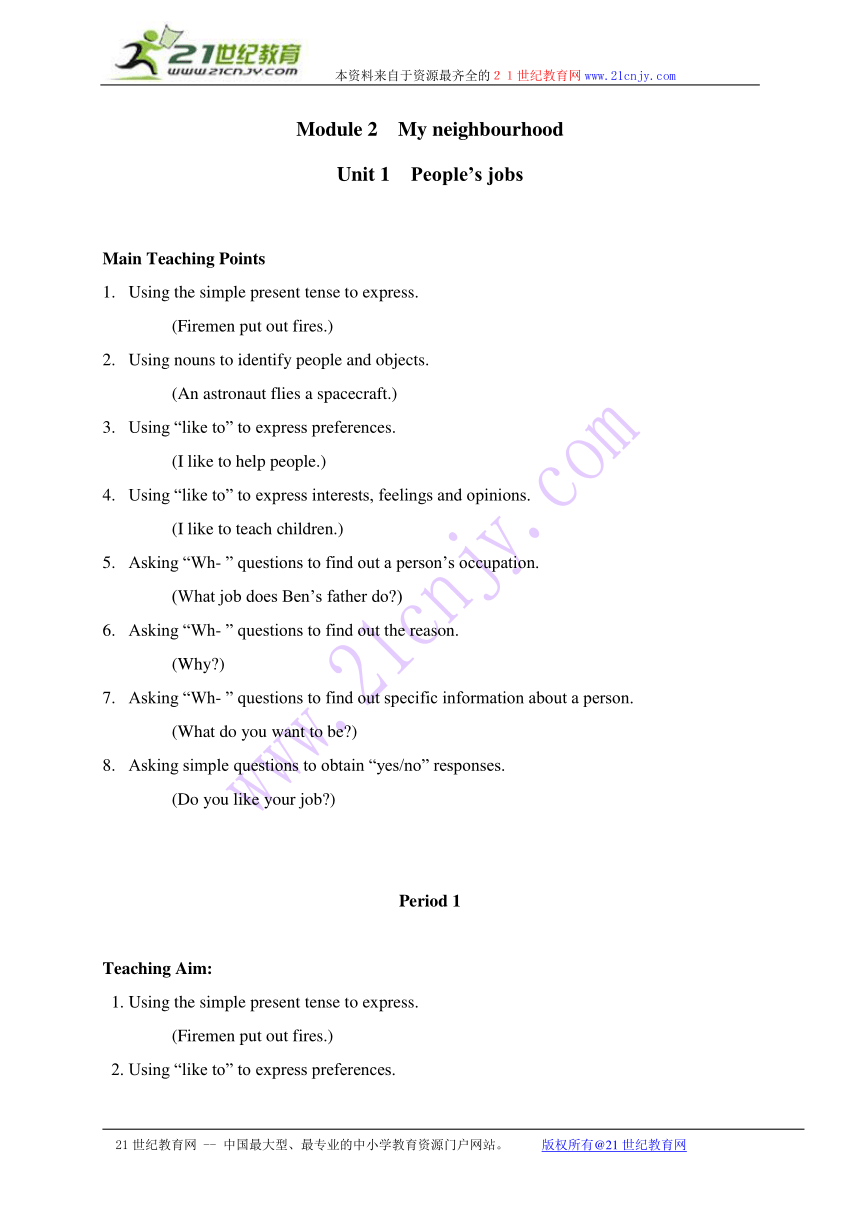 21世纪教育
www.21cnjy.com
本资料来自于资源最齐全的２１世纪教育网www.21cnjy.com

Module 2 My neighbourhood

Unit 1 People’s jobs

Main Teaching Points

1. Using the simple present tense to express.
(Firemen put out fires.)
2. Using nouns to identify people and objects.
(An astronaut flies a spacecraft.)
3. Using “like to” to express preferences.
(I like to help people.)
4. Using “like to” to express interests, feelings and opinions.
(I like to teach children.)
5. Asking “Wh- ” questions to find out a person’s occupation.
(What job does Ben’s father do?)
6. Asking “Wh- ” questions to find out the reason.
(Why?)
7. Asking “Wh- ” questions to find out specific information about a person.
(What do you want to be?)
8. Asking simple questions to obtain “yes/no” responses.
(Do you like your job?)

www.21cnjy.com

Period 1

Teaching Aim:

1. Using the simple present tense to express.
(Firemen put out fires.)
2. Using “like to” to express preferences.

21世纪教育网 -- 中国最大型、最专业的中小学教育资源门户网站。 版权所有@21世纪教育网